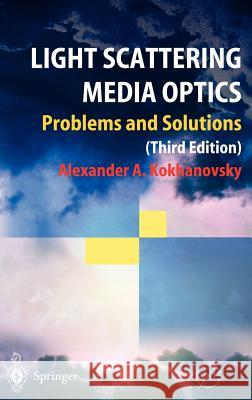 LIGHT SCATTERING MEDIA OPTICS

Problems and Solutions

(Third Edition)

Alexander A. Kokhanovsky

Springer

Kraina Książek